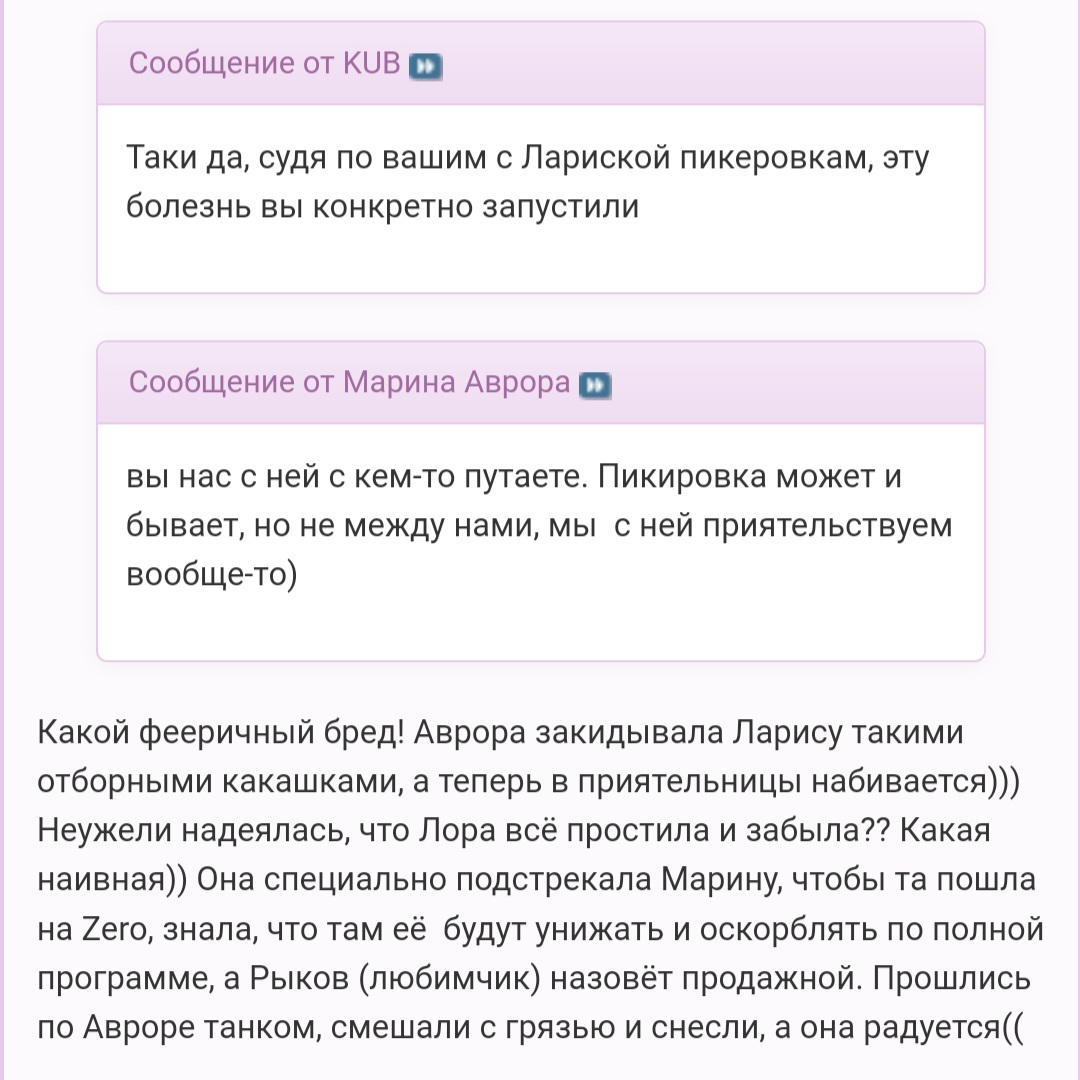 Сообщение от KUB

Таки да, судя по вашим с Лариской пикеровкам, эту болезнь вы конкретно запустили

Сообщение от Марина Аврора

вы нас с ней с кем-то путаете. Пикировка может и бывает, но не между нами, мы  с ней приятельствуем вообще-то)

Какой фееричный бред! Аврора закидывала Ларису такими отборными какашками, а теперь в приятельницы набивается))) Неужели надеялась, что Лора всё простила и забыла?? Какая наивная)) Она специально подстрекала Марину, чтобы та пошла на Zero, знала, что там её  будут унижать и оскорблять по полной программе, а Рыков (любимчик) назовёт продажной. Прошлись по Авроре танком, смешали с грязью и снесли, а она радуется((